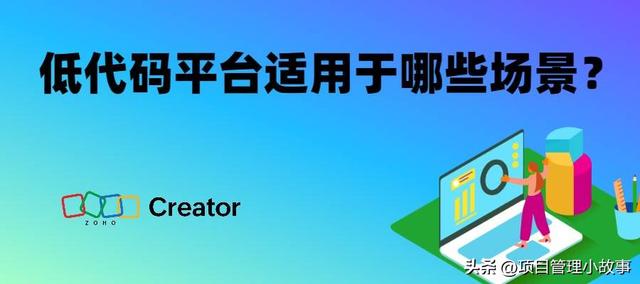 低代码平台适用于哪些场景？

ZOHO Creator

头条 @项目管理小故事